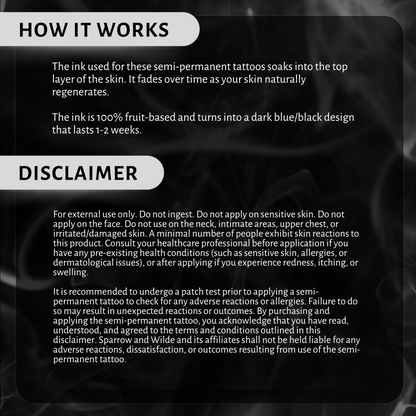 HOW IT WORKS

The ink used for these semi-permanent tattoos soaks into the top layer of the skin. It fades over time as your skin naturally regenerates.

The ink is 100% fruit-based and turns into a dark blue/black design that lasts 1-2 weeks.

DISCLAIMER

For external use only. Do not ingest. Do not apply on sensitive skin. Do not apply on the face. Do not use on the neck, intimate areas, upper chest, or irritated/damaged skin. A minimal number of people exhibit skin reactions to this product. Consult your healthcare professional before application if you have any pre-existing health conditions (such as sensitive skin, allergies, or dermatological issues), or after applying if you experience redness, itching, or swelling.

It is recommended to undergo a patch test prior to applying a semi-permanent tattoo to check for any adverse reactions or allergies. Failure to do so may result in unexpected reactions or outcomes. By purchasing and applying the semi-permanent tattoo, you acknowledge that you have read, understood, and agreed to the terms and conditions outlined in this disclaimer. Sparrow and Wilde and its affiliates shall not be held liable for any adverse reactions, dissatisfaction, or outcomes resulting from use of the semi-permanent tattoo.